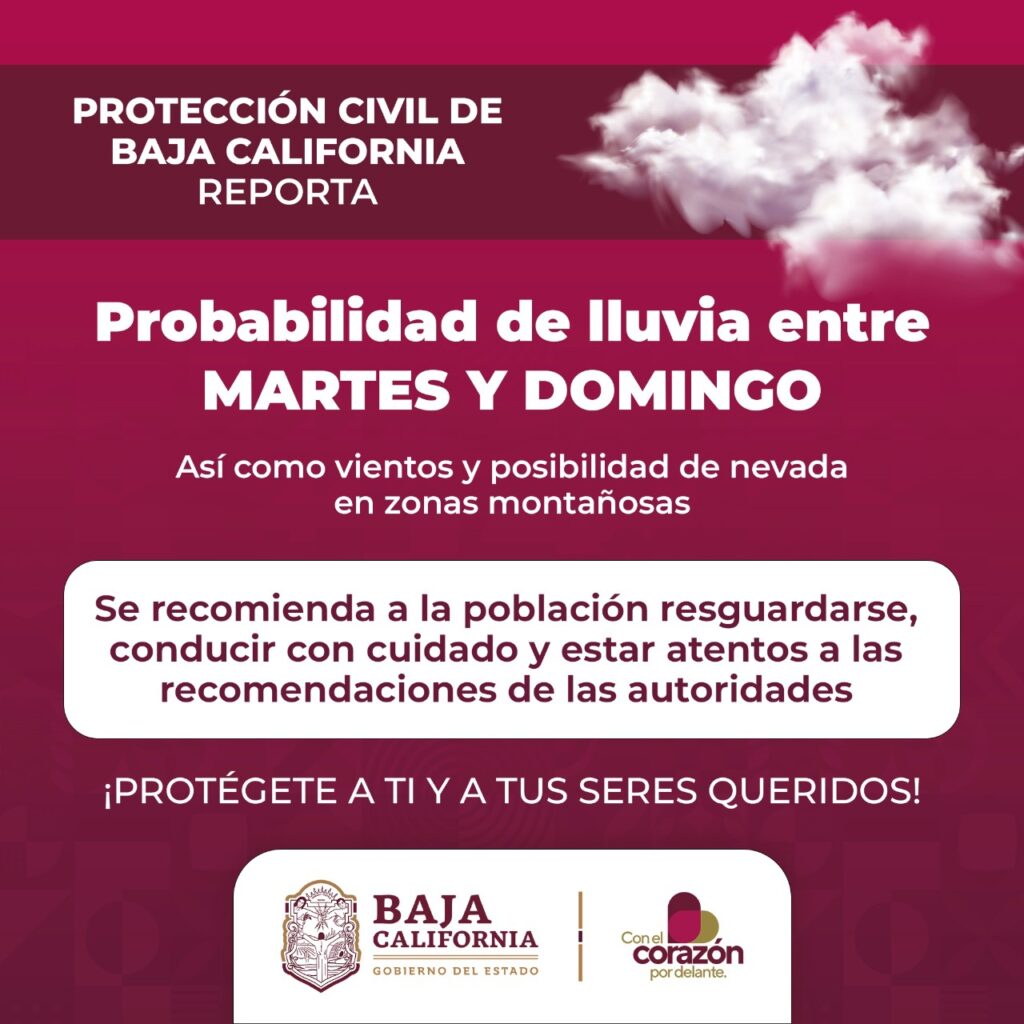 PROTECCIÓN CIVIL DE BAJA CALIFORNIA
REPORTA

Probabilidad de lluvia entre MARTES Y DOMINGO

Así como vientos y posibilidad de nevada en zonas montañosas

Se recomienda a la población resguardarse, conducir con cuidado y estar atentos a las recomendaciones de las autoridades

¡PROTÉGETE A TI Y A TUS SERES QUERIDOS!

BAJA CALIFORNIA
GOBIERNO DEL ESTADO

Con el corazón por delante.